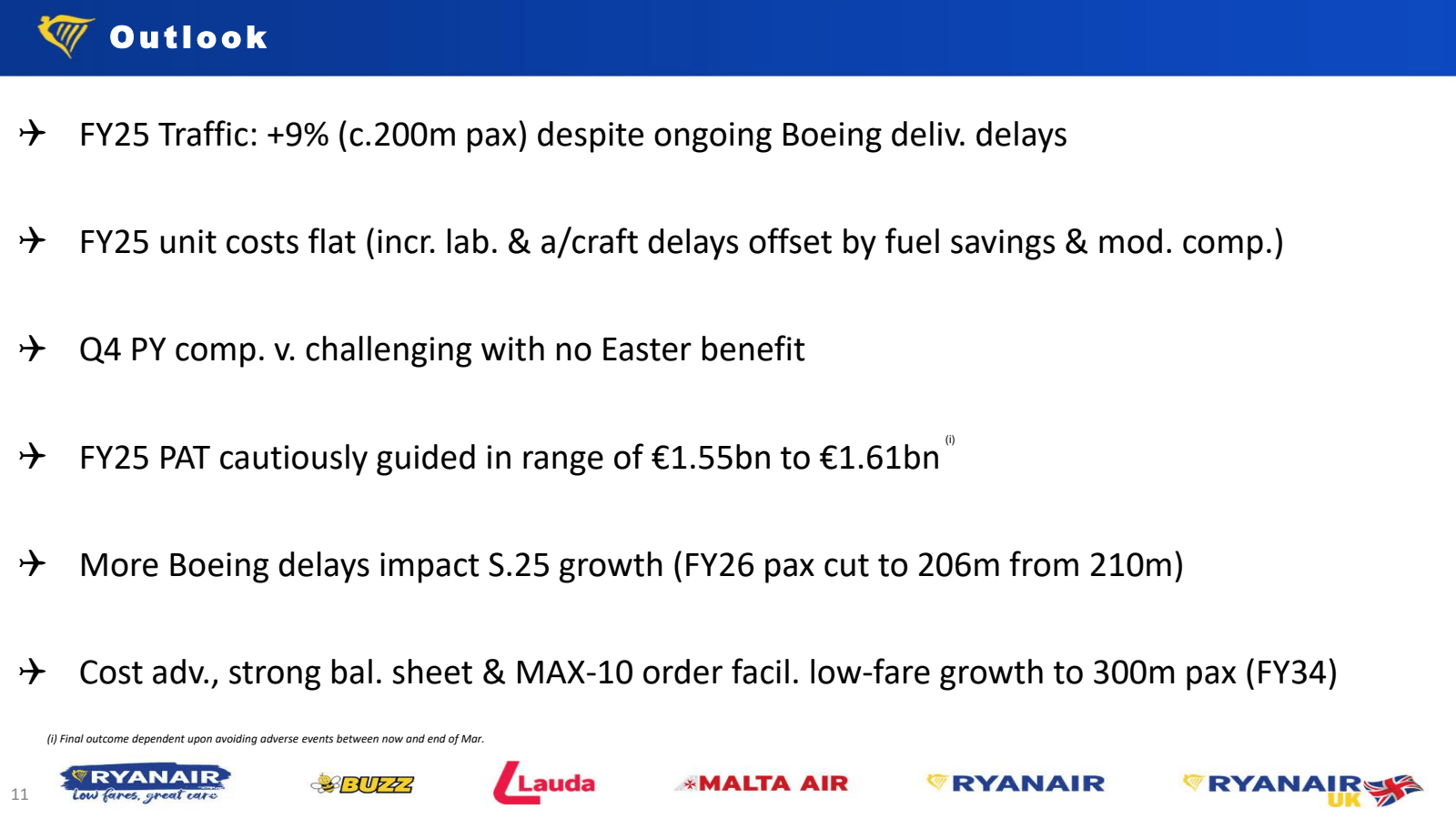 Outlook

FY25 Traffic: +9% (c.200m pax) despite ongoing Boeing deliv. delays

FY25 unit costs flat (incr. lab. & a/craft delays offset by fuel savings & mod. comp.)

Q4 PY comp. v. challenging with no Easter benefit

FY25 PAT cautiously guided in range of €1.55bn to €1.61bn $^{(i)}$

More Boeing delays impact S.25 growth (FY26 pax cut to 206m from 210m)

Cost adv., strong bal. sheet & MAX-10 order facil. low-fare growth to 300m pax (FY34)

(i) Final outcome dependent upon avoiding adverse events between now and end of Mar.

11

RYANAIR low fares, great care

BUZZ

Lauda

MALTA AIR

RYANAIR

RYANAIR UK